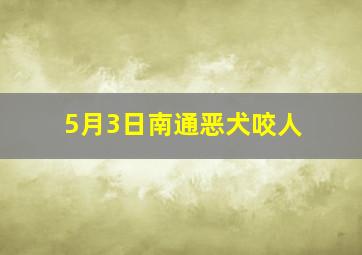 5月3日南通恶犬咬人